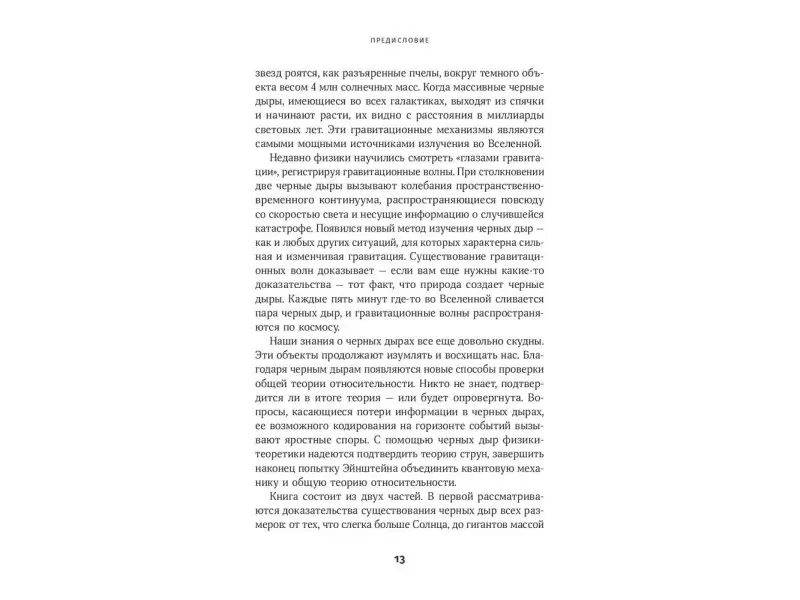 ПРЕДИСЛОВИЕ

звезд роятся, как разъяренные пчелы, вокруг темного объекта весом 4 млн солнечных масс. Когда массивные черные дыры, имеющиеся во всех галактиках, выходят из спячки и начинают расти, их видно с расстояния в миллиарды световых лет. Эти гравитационные механизмы являются самыми мощными источниками излучения во Вселенной.

Недавно физики научились смотреть «глазами гравитации», регистрируя гравитационные волны. При столкновении две черные дыры вызывают колебания пространственно-временного континуума, распространяющиеся повсюду со скоростью света и несущие информацию о случившейся катастрофе. Появился новый метод изучения черных дыр — как и любых других ситуаций, для которых характерна сильная и изменчивая гравитация. Существование гравитационных волн доказывает — если вам еще нужны какие-то доказательства — тот факт, что природа создает черные дыры. Каждые пять минут где-то во Вселенной сливается пара черных дыр, и гравитационные волны распространяются по космосу.

Наши знания о черных дырах все еще довольно скудны. Эти объекты продолжают изумлять и восхищать нас. Благодаря черным дырам появляются новые способы проверки общей теории относительности. Никто не знает, подтвердится ли в итоге теория — или будет опровергнута. Вопросы, касающиеся потери информации в черных дырах, ее возможного кодирования на горизонте событий вызывают яростные споры. С помощью черных дыр физики-теоретики надеются подтвердить теорию струн, завершить наконец попытку Эйнштейна объединить квантовую механику и общую теорию относительности.

Книга состоит из двух частей. В первой рассматриваются доказательства существования черных дыр всех размеров: от тех, что слегка больше Солнца, до гигантов массой

13